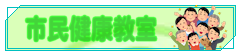 市民健康教室